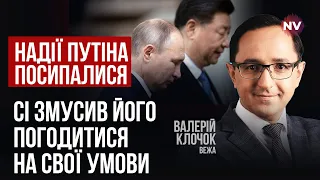 NV

НАДІЇ ПУТІНА ПОСИПАЛИСЯ

СІ ЗМУСИВ ЙОГО ПОГОДИТИСЯ НА СВОЇ УМОВИ

ВАЛЕРІЙ КЛОЧОК
ВЕЖА